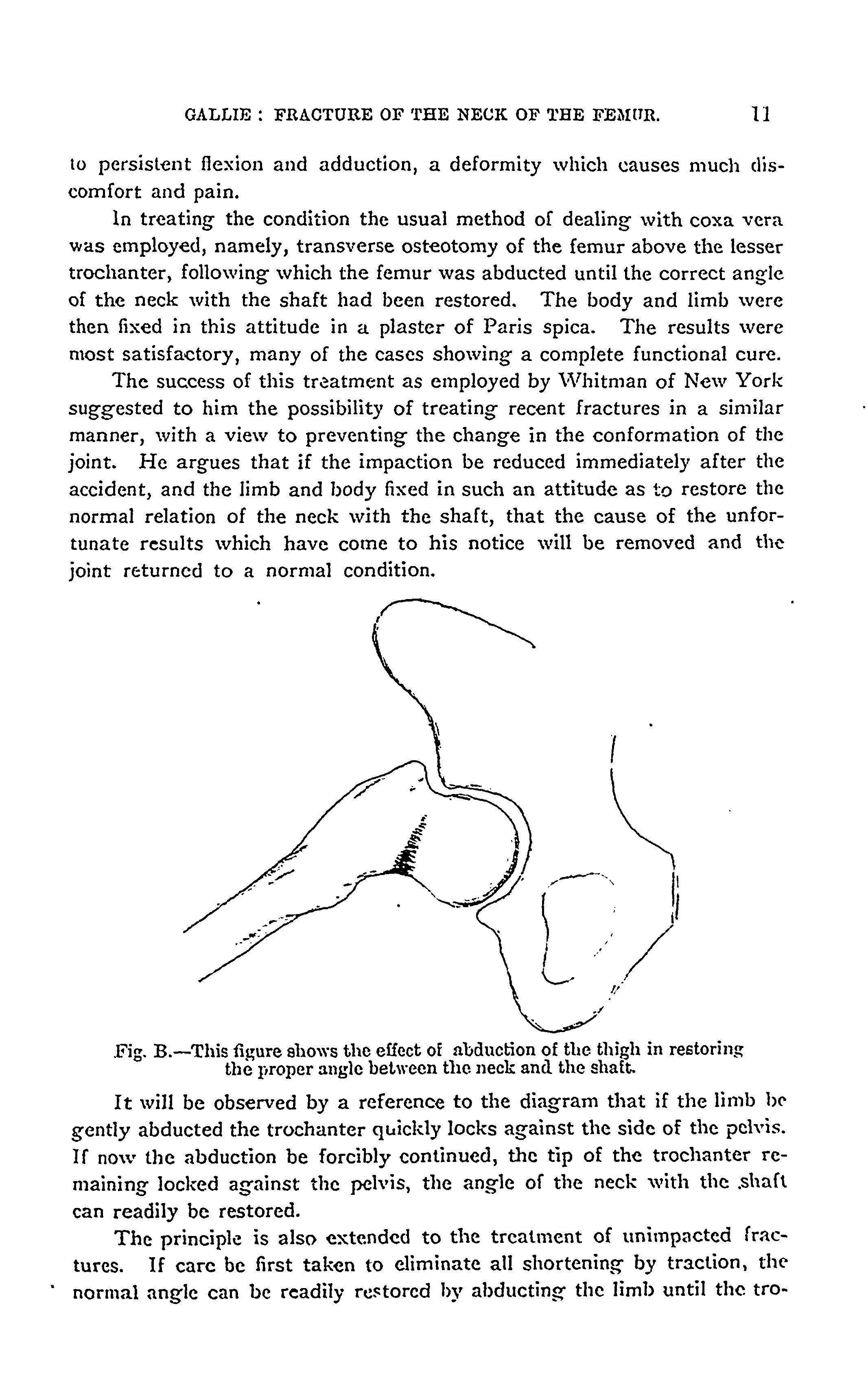 GALLIE : FRACTURE OF THE NECK OF THE FEMUR. 11

to persistent flexion and adduction, a deformity which causes much discomfort and pain.

In treating the condition the usual method of dealing with coxa vera was employed, namely, transverse osteotomy of the femur above the lesser trochanter, following which the femur was abducted until the correct angle of the neck with the shaft had been restored. The body and limb were then fixed in this attitude in a plaster of Paris spica. The results were most satisfactory, many of the cases showing a complete functional cure.

The success of this treatment as employed by Whitman of New York suggested to him the possibility of treating recent fractures in a similar manner, with a view to preventing the change in the conformation of the joint. He argues that if the impaction be reduced immediately after the accident, and the limb and body fixed in such an attitude as to restore the normal relation of the neck with the shaft, that the cause of the unfortunate results which have come to his notice will be removed and the joint returned to a normal condition.

Fig. B.—This figure shows the effect of abduction of the thigh in restoring the proper angle between the neck and the shaft.

It will be observed by a reference to the diagram that if the limb be gently abducted the trochanter quickly locks against the side of the pelvis. If now the abduction be forcibly continued, the tip of the trochanter remaining locked against the pelvis, the angle of the neck with the shaft can readily be restored.

The principle is also extended to the treatment of unimpacted fractures. If care be first taken to eliminate all shortening by traction, the normal angle can be readily restored by abducting the limb until the tro-